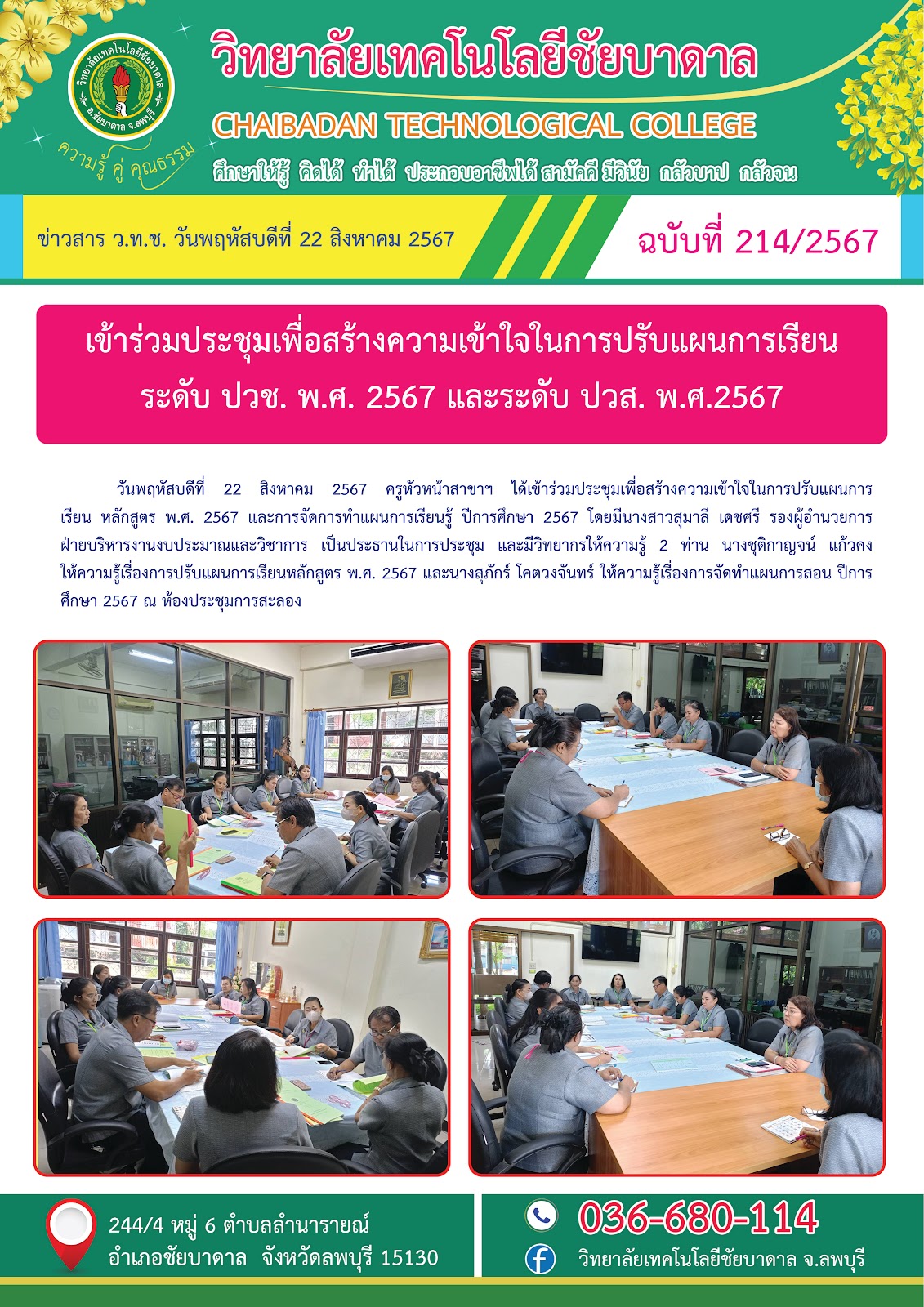 วิทยาลัยเทคโนโลยีชัยบาดาล อ.ชัยบาดาล จ.ลพบุรี

ความรู้ คู่ คุณธรรม

วิทยาลัยเทคโนโลยีชัยบาดาล

CHAIBADAN TECHNOLOGICAL COLLEGE

ศึกษาให้รู้ คิดได้ ทำได้ ประกอบอาชีพได้ สามัคคี มีวินัย กลัวบาป กลัวจน

ข่าวสาร ว.ท.ช. วันพฤหัสบดีที่ 22 สิงหาคม 2567

ฉบับที่ 214/2567

เข้าร่วมประชุมเพื่อสร้างความเข้าใจในการปรับแผนการเรียน ระดับ ปวช. พ.ศ. 2567 และระดับ ปวส. พ.ศ.2567

วันพฤหัสบดีที่ 22 สิงหาคม 2567 ครูหัวหน้าสาขาฯ ได้เข้าร่วมประชุมเพื่อสร้างความเข้าใจในการปรับแผนการเรียน หลักสูตร พ.ศ. 2567 และการจัดการทำแผนการเรียนรู้ ปีการศึกษา 2567 โดยมีนางสาวสุมาลี เดชศรี รองผู้อำนวยการฝ่ายบริหารงานงบประมาณและวิชาการ เป็นประธานในการประชุม และมีวิทยากรให้ความรู้ 2 ท่าน นางชุติกาญจน์ แก้วคง ให้ความรู้เรื่องการปรับแผนการเรียนหลักสูตร พ.ศ. 2567 และนางสุภักร์ โคตวงจันทร์ ให้ความรู้เรื่องการจัดทำแผนการสอน ปีการศึกษา 2567 ณ ห้องประชุมการสะลอง

244/4 หมู่ 6 ตำบลลำนารายณ์
อำเภอชัยบาดาล จังหวัดลพบุรี 15130

036-680-114

วิทยาลัยเทคโนโลยีชัยบาดาล จ.ลพบุรี